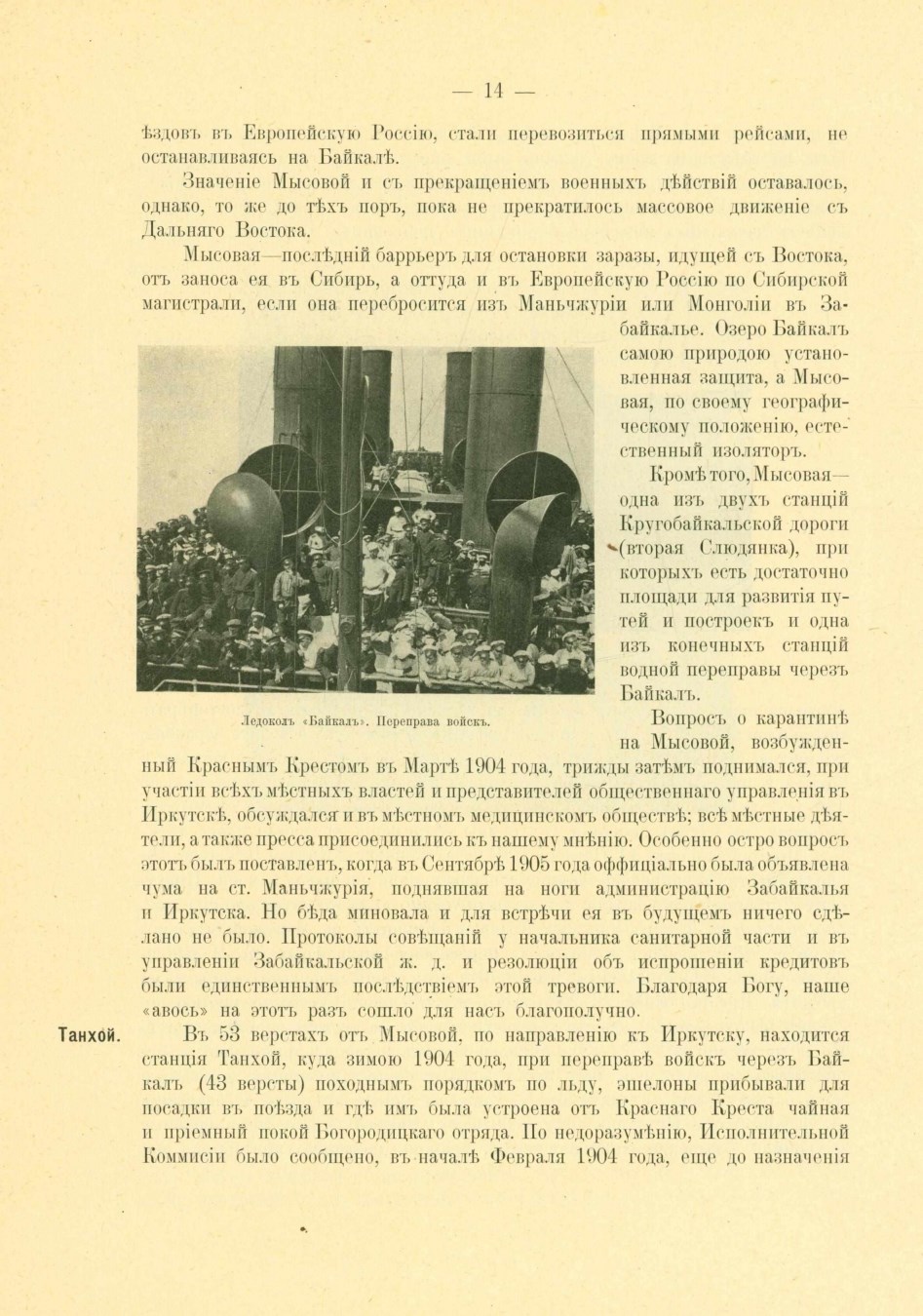 — 14 —

ѣздовъ въ Европейскую Россію, стали перевозиться прямыми рейсами, не останавливаясь на Байкалѣ.

Значеніе Мысовой и съ прекращеніемъ военныхъ дѣйствій оставалось, однако, то же до тѣхъ поръ, пока не прекратилось массовое движеніе съ Дальняго Востока.

Мысовая—послѣдній барьеръ для остановки заразы, идущей съ Востока, отъ заноса ея въ Сибирь, а оттуда и въ Европейскую Россію по Сибирской магистрали, если она перебросится изъ Маньчжуріи или Монголіи въ Забайкалье. Озеро Байкалъ самою природою установленная защита, а Мысовая, по своему географическому положенію, естественный изоляторъ.

Кромѣ того, Мысовая—одна изъ двухъ станцій Кругобайкальской дороги (вторая Слюдянка), при которыхъ есть достаточно площади для развитія путей и построекъ и одна изъ конечныхъ станцій водной переправы черезъ Байкалъ.

Ледоколъ «Байкалъ». Переправа войскъ.

Вопросъ о карантинѣ на Мысовой, возбужденный Краснымъ Крестомъ въ Мартѣ 1904 года, трижды затѣмъ поднимался, при участіи всѣхъ мѣстныхъ властей и представителей общественнаго управленія въ Иркутскѣ, обсуждался и въ мѣстномъ медицинскомъ обществѣ; всѣ мѣстные дѣятели, а также пресса присоединились къ нашему мнѣнію. Особенно остро вопросъ этотъ былъ поставленъ, когда въ Сентябрѣ 1905 года оффиціально была объявлена чума на ст. Маньчжурія, поднявшая на ноги администрацію Забайкалья и Иркутска. Но бѣда миновала и для встрѣчи ея въ будущемъ ничего сдѣлано не было. Протоколы совѣщаній у начальника санитарной части и въ управленіи Забайкальской ж. д. и резолюціи объ испрошеніи кредитовъ были единственнымъ послѣдствіемъ этой тревоги. Благодаря Богу, наше «авось» на этотъ разъ сошло для насъ благополучно.

Танхой. Въ 53 верстахъ отъ Мысовой, по направленію къ Иркутску, находится станція Танхой, куда зимою 1904 года, при переправѣ войскъ черезъ Байкалъ (43 версты) походнымъ порядкомъ по льду, эшелоны прибывали для посадки въ поѣзда и гдѣ имъ была устроена отъ Краснаго Креста чайная и пріемный покой Богородицкаго отряда. По недоразумѣнію, Исполнительной Коммисіи было сообщено, въ началѣ Февраля 1904 года, еще до назначенія